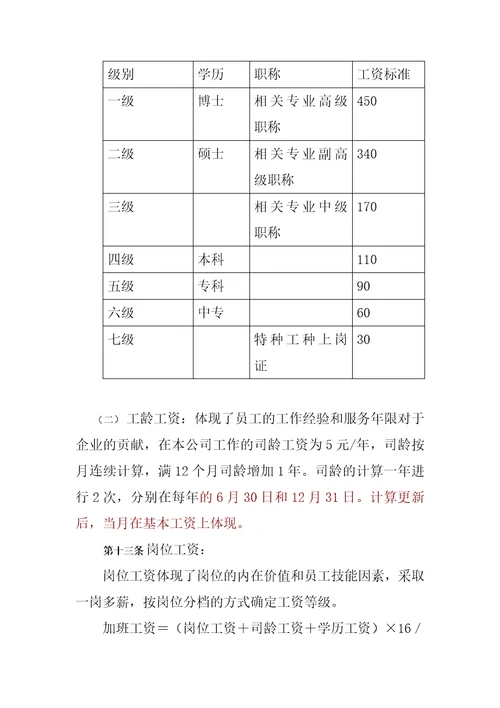 | 级别 | 学历 | 职称 | 工资标准 |
|---|---|---|---|
| 一级 | 博士 | 相关专业高级职称 | 450 |
| 二级 | 硕士 | 相关专业副高级职称 | 340 |
| 三级 | | 相关专业中级职称 | 170 |
| 四级 | 本科 | | 110 |
| 五级 | 专科 | | 90 |
| 六级 | 中专 | | 60 |
| 七级 | | 特种工种上岗证 | 30 |

（二）工龄工资：体现了员工的工作经验和服务年限对于企业的贡献，在本公司工作的司龄工资为 5 元/年，司龄按月连续计算，满 12 个月司龄增加 1 年。司龄的计算一年进行 2 次，分别在每年的 6 月 30 日和 12 月 31 日。计算更新后，当月在基本工资上体现。

第十三条 岗位工资：

岗位工资体现了岗位的内在价值和员工技能因素，采取一岗多薪，按岗位分档的方式确定工资等级。

加班工资＝（岗位工资＋司龄工资＋学历工资）×16 /